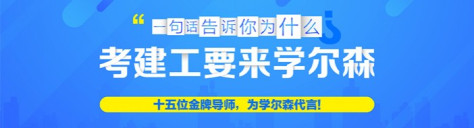 “一句话告诉你为什么

考建工要来学尔森

十五位金牌导师，为学尔森代言!